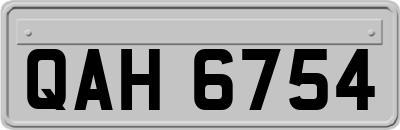 QAH 6754